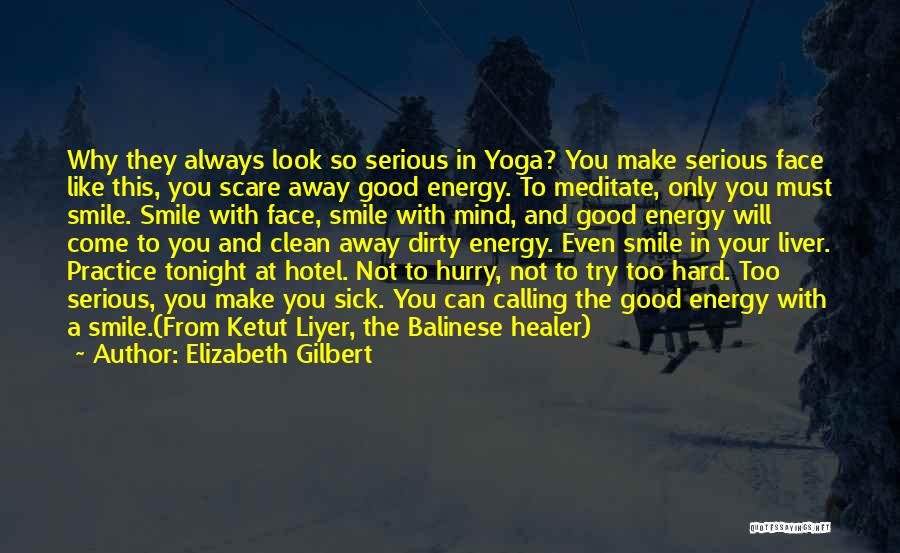 Why they always look so serious in Yoga? You make serious face like this, you scare away good energy. To meditate, only you must smile. Smile with face, smile with mind, and good energy will come to you and clean away dirty energy. Even smile in your liver. Practice tonight at hotel. Not to hurry, not to try too hard. Too serious, you make you sick. You can calling the good energy with a smile.(From Ketut Liyer, the Balinese healer)
~ Author: Elizabeth Gilbert

QUOTESSAYINGS.NET